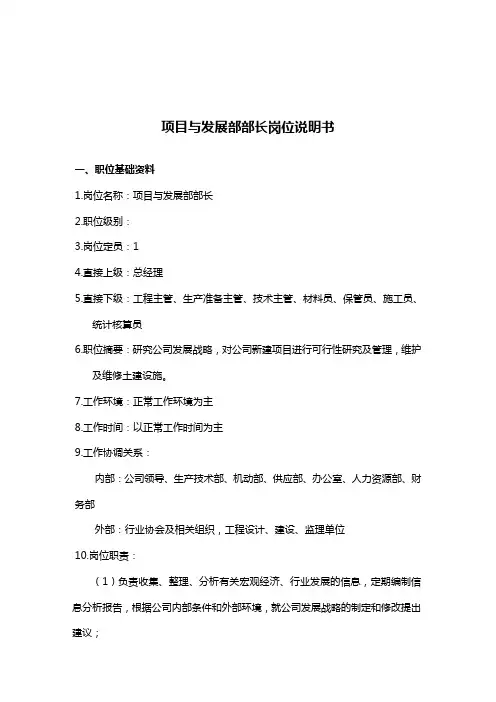 项目与发展部部长岗位说明书

一、职位基础资料

1.岗位名称：项目与发展部部长

2.职位级别：

3.岗位定员：1

4.直接上级：总经理

5.直接下级：工程主管、生产准备主管、技术主管、材料员、保管员、施工员、统计核算员

6.职位摘要：研究公司发展战略，对公司新建项目进行可行性研究及管理，维护及维修土建设施。

7.工作环境：正常工作环境为主

8.工作时间：以正常工作时间为主

9.工作协调关系：

内部：公司领导、生产技术部、机动部、供应部、办公室、人力资源部、财务部

外部：行业协会及相关组织，工程设计、建设、监理单位

10.岗位职责：

（1）负责收集、整理、分析有关宏观经济、行业发展的信息，定期编制信息分析报告，根据公司内部条件和外部环境，就公司发展战略的制定和修改提出建议；